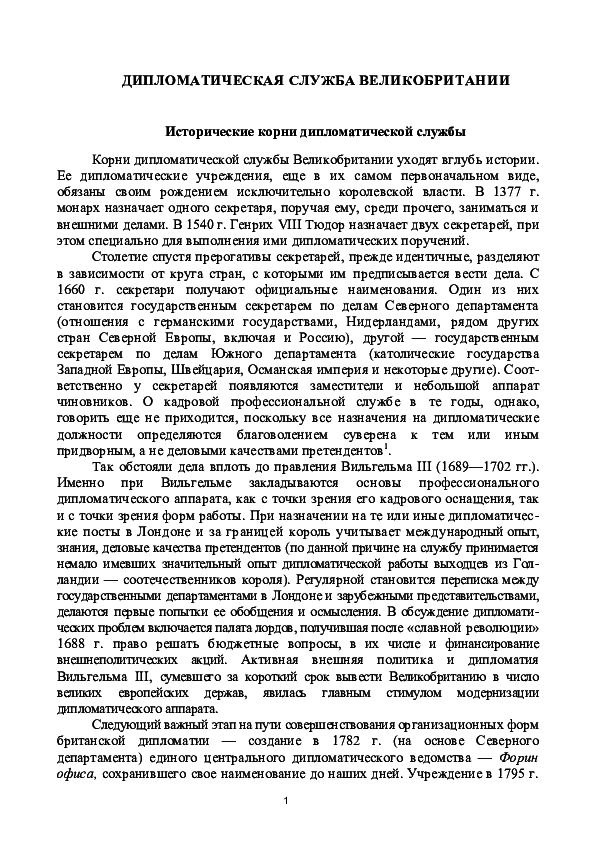 ДИПЛОМАТИЧЕСКАЯ СЛУЖБА ВЕЛИКОБРИТАНИИ

Исторические корни дипломатической службы

Корни дипломатической службы Великобритании уходят вглубь истории. Ее дипломатические учреждения, еще в их самом первоначальном виде, обязаны своим рождением исключительно королевской власти. В 1377 г. монарх назначает одного секретаря, поручая ему, среди прочего, заниматься и внешними делами. В 1540 г. Генрих VIII Тюдор назначает двух секретарей, при этом специально для выполнения ими дипломатических поручений.

Столетие спустя прерогативы секретарей, прежде идентичные, разделяют в зависимости от круга стран, с которыми им предписывается вести дела. С 1660 г. секретари получают официальные наименования. Один из них становится государственным секретарем по делам Северного департамента (отношения с германскими государствами, Нидерландами, рядом других стран Северной Европы, включая и Россию), другой — государственным секретарем по делам Южного департамента (католические государства Западной Европы, Швейцария, Османская империя и некоторые другие). Соответственно у секретарей появляются заместители и небольшой аппарат чиновников. О кадровой профессиональной службе в те годы, однако, говорить еще не приходится, поскольку все назначения на дипломатические должности определяются благоволением суверена к тем или иным придворным, а не деловыми качествами претендентов$^1$.

Так обстояли дела вплоть до правления Вильгельма III (1689—1702 гг.). Именно при Вильгельме закладываются основы профессионального дипломатического аппарата, как с точки зрения его кадрового оснащения, так и с точки зрения форм работы. При назначении на те или иные дипломатические посты в Лондоне и за границей король учитывает международный опыт, знания, деловые качества претендентов (по данной причине на службу принимается немало имевших значительный опыт дипломатической работы выходцев из Голландии — соотечественников короля). Регулярной становится переписка между государственными департаментами в Лондоне и зарубежными представительствами, делаются первые попытки ее обобщения и осмысления. В обсуждение дипломатических проблем включается палата лордов, получившая после «славной революции» 1688 г. право решать бюджетные вопросы, в их числе и финансирование внешнеполитических акций. Активная внешняя политика и дипломатия Вильгельма III, сумевшего за короткий срок вывести Великобританию в число великих европейских держав, явилась главным стимулом модернизации дипломатического аппарата.

Следующий важный этап на пути совершенствования организационных форм британской дипломатии — создание в 1782 г. (на основе Северного департамента) единого центрального дипломатического ведомства — Форин офиса, сохранившего свое наименование до наших дней. Учреждение в 1795 г.

1